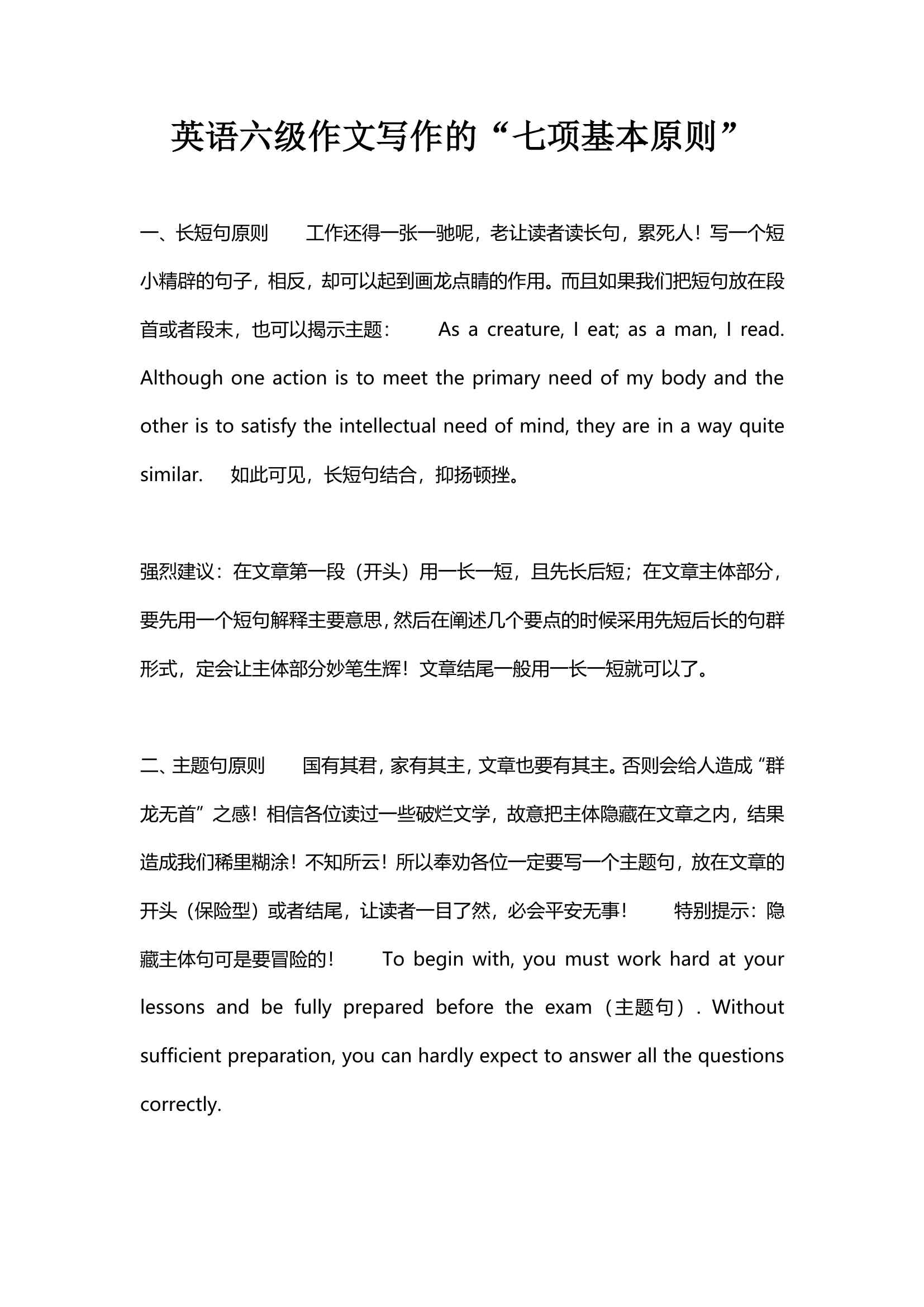 英语六级作文写作的“七项基本原则”

一、长短句原则 工作还得一张一驰呢，老让读者读长句，累死人！写一个短小精辟的句子，相反，却可以起到画龙点睛的作用。而且如果我们把短句放在段首或者段末，也可以揭示主题： As a creature, I eat; as a man, I read. Although one action is to meet the primary need of my body and the other is to satisfy the intellectual need of mind, they are in a way quite similar. 如此可见，长短句结合，抑扬顿挫。

强烈建议：在文章第一段（开头）用一长一短，且先长后短；在文章主体部分，要先用一个短句解释主要意思，然后在阐述几个要点的时候采用先短后长的句群形式，定会让主体部分妙笔生辉！文章结尾一般用一长一短就可以了。

二、主题句原则 国有其君，家有其主，文章也要有其主。否则会给人造成“群龙无首”之感！相信各位读过一些破烂文学，故意把主体隐藏在文章之内，结果造成我们稀里糊涂！不知所云！所以奉劝各位一定要写一个主题句，放在文章的开头（保险型）或者结尾，让读者一目了然，必会平安无事！ 特别提示：隐藏主体句可是要冒险的！ To begin with, you must work hard at your lessons and be fully prepared before the exam（主题句）. Without sufficient preparation, you can hardly expect to answer all the questions correctly.